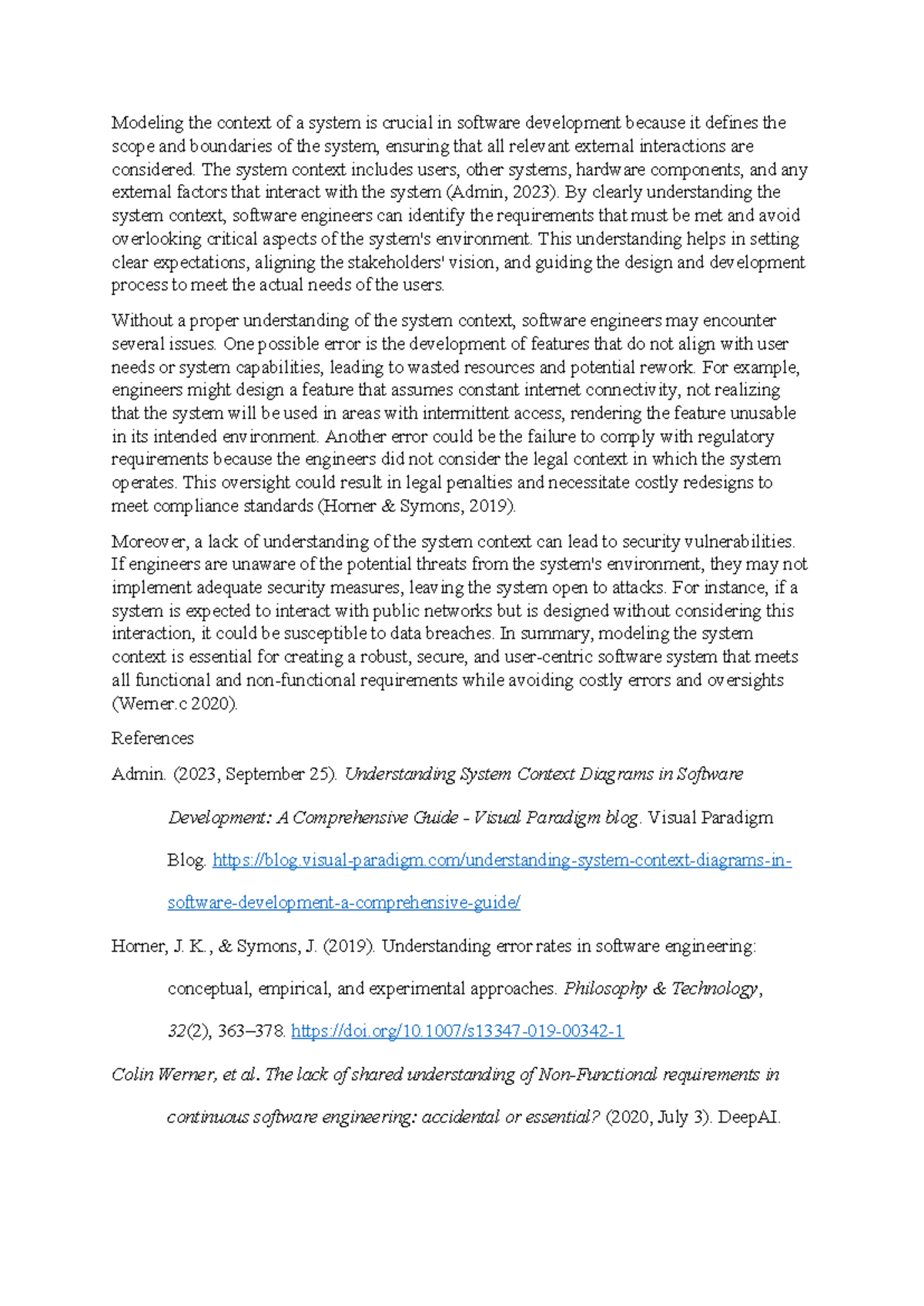 Modeling the context of a system is crucial in software development because it defines the scope and boundaries of the system, ensuring that all relevant external interactions are considered. The system context includes users, other systems, hardware components, and any external factors that interact with the system (Admin, 2023). By clearly understanding the system context, software engineers can identify the requirements that must be met and avoid overlooking critical aspects of the system's environment. This understanding helps in setting clear expectations, aligning the stakeholders' vision, and guiding the design and development process to meet the actual needs of the users.

Without a proper understanding of the system context, software engineers may encounter several issues. One possible error is the development of features that do not align with user needs or system capabilities, leading to wasted resources and potential rework. For example, engineers might design a feature that assumes constant internet connectivity, not realizing that the system will be used in areas with intermittent access, rendering the feature unusable in its intended environment. Another error could be the failure to comply with regulatory requirements because the engineers did not consider the legal context in which the system operates. This oversight could result in legal penalties and necessitate costly redesigns to meet compliance standards (Horner & Symons, 2019).

Moreover, a lack of understanding of the system context can lead to security vulnerabilities. If engineers are unaware of the potential threats from the system's environment, they may not implement adequate security measures, leaving the system open to attacks. For instance, if a system is expected to interact with public networks but is designed without considering this interaction, it could be susceptible to data breaches. In summary, modeling the system context is essential for creating a robust, secure, and user-centric software system that meets all functional and non-functional requirements while avoiding costly errors and oversights (Werner.c 2020).

References

Admin. (2023, September 25). Understanding System Context Diagrams in Software Development: A Comprehensive Guide - Visual Paradigm blog. Visual Paradigm Blog. https://blog.visual-paradigm.com/understanding-system-context-diagrams-in-software-development-a-comprehensive-guide/

Horner, J. K., & Symons, J. (2019). Understanding error rates in software engineering: conceptual, empirical, and experimental approaches. Philosophy & Technology, 32(2), 363–378. https://doi.org/10.1007/s13347-019-00342-1

Colin Werner, et al. The lack of shared understanding of Non-Functional requirements in continuous software engineering: accidental or essential? (2020, July 3). DeepAI.